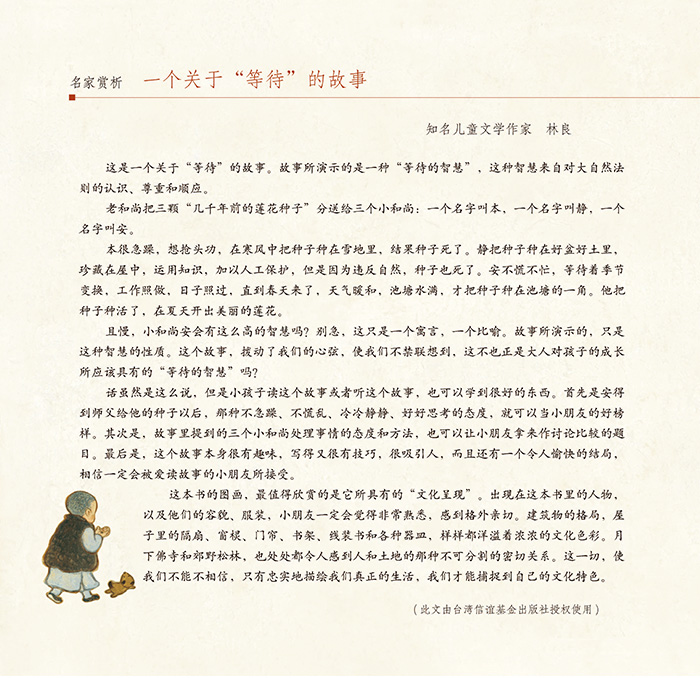 名家赏析　一个关于“等待”的故事

知名儿童文学作家　林良

这是一个关于“等待”的故事。故事所演示的是一种“等待的智慧”，这种智慧来自对大自然法则的认识、尊重和顺应。

老和尚把三颗“几千年前的莲花种子”分送给三个小和尚：一个名字叫本，一个名字叫静，一个名字叫安。

本很急躁，想抢头功，在寒风中把种子种在雪地里，结果种子死了。静把种子种在好盆好土里，珍藏在屋中，运用知识，加以人工保护，但是因为违反自然，种子也死了。安不慌不忙，等待着季节变换，工作照做，日子照过，直到春天来了，天气暖和，池塘水满，才把种子种在池塘的一角。他把种子种活了，在夏天开出美丽的莲花。

且慢，小和尚安会有这么高的智慧吗？别急，这只是一个寓言，一个比喻。故事所演示的，只是这种智慧的性质。这个故事，拨动了我们的心弦，使我们不禁联想到，这不也正是大人对孩子的成长所应该具有的“等待的智慧”吗？

话虽然是这么说，但是小孩子读这个故事或者听这个故事，也可以学到很好的东西。首先是安得到师父给他的种子以后，那种不急躁、不慌乱、冷冷静静、好好思考的态度，就可以当小朋友的好榜样。其次是，故事里提到的三个小和尚处理事情的态度和方法，也可以让小朋友拿来作讨论比较的题目。最后是，这个故事本身很有趣味，写得又很有技巧，很吸引人，而且还有一个令人愉快的结局，相信一定会被爱读故事的小朋友所接受。

这本书的图画，最值得欣赏的是它所具有的“文化呈现”。出现在这本书里的人物，以及他们的容貌、服装，小朋友一定会觉得非常熟悉，感到格外亲切。建筑物的格局，屋子里的隔扇、窗棂、门帘、书架、线装书和各种器皿，样样都洋溢着浓浓的文化色彩。月下佛寺和郊野松林，也处处都令人感到人和土地的那种不可分割的密切关系。这一切，使我们不能不相信，只有忠实地描绘我们真正的生活，我们才能捕捉到自己的文化特色。

（此文由台湾信谊基金出版社授权使用）